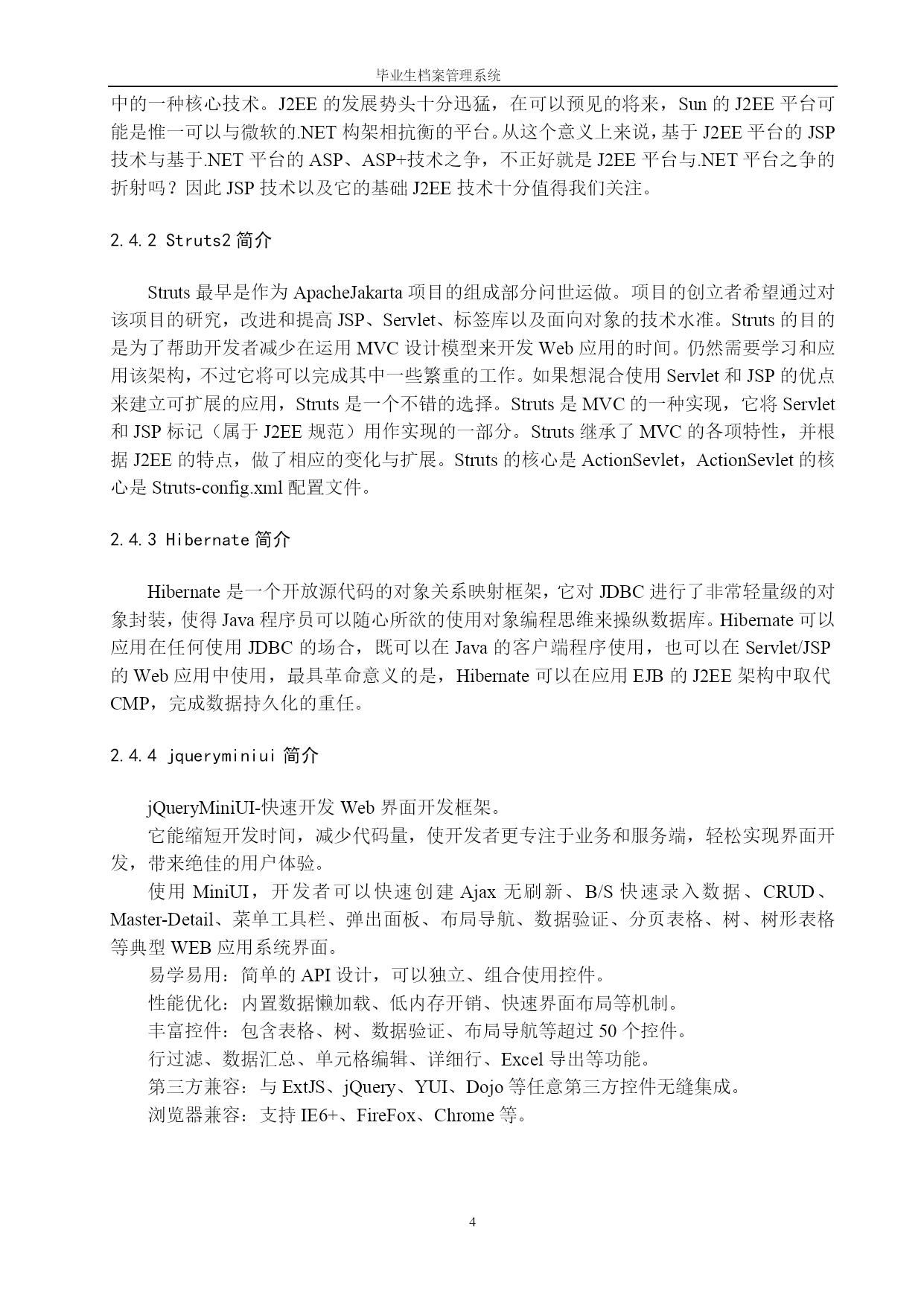 毕业生档案管理系统

中的一种核心技术。J2EE 的发展势头十分迅猛，在可以预见的将来，Sun 的 J2EE 平台可能是惟一可以与微软的.NET 构架相抗衡的平台。从这个意义上来说，基于 J2EE 平台的 JSP 技术与基于.NET 平台的 ASP、ASP+技术之争，不正好就是 J2EE 平台与.NET 平台之争的折射吗？因此 JSP 技术以及它的基础 J2EE 技术十分值得我们关注。

2.4.2 Struts2 简介

Struts 最早是作为 ApacheJakarta 项目的组成部分问世运做。项目的创立者希望通过对该项目的研究，改进和提高 JSP、Servlet、标签库以及面向对象的技术水准。Struts 的目的是为了帮助开发者减少在运用 MVC 设计模型来开发 Web 应用的时间。仍然需要学习和应用该架构，不过它将可以完成其中一些繁重的工作。如果想混合使用 Servlet 和 JSP 的优点来建立可扩展的应用，Struts 是一个不错的选择。Struts 是 MVC 的一种实现，它将 Servlet 和 JSP 标记（属于 J2EE 规范）用作实现的一部分。Struts 继承了 MVC 的各项特性，并根据 J2EE 的特点，做了相应的变化与扩展。Struts 的核心是 ActionSevlet，ActionSevlet 的核心是 Struts-config.xml 配置文件。

2.4.3 Hibernate 简介

Hibernate 是一个开放源代码的对象关系映射框架，它对 JDBC 进行了非常轻量级的对象封装，使得 Java 程序员可以随心所欲的使用对象编程思维来操纵数据库。Hibernate 可以应用在任何使用 JDBC 的场合，既可以在 Java 的客户端程序使用，也可以在 Servlet/JSP 的 Web 应用中使用，最具革命意义的是，Hibernate 可以在应用 EJB 的 J2EE 架构中取代 CMP，完成数据持久化的重任。

2.4.4 jqueryminiui 简介

jQueryMiniUI-快速开发 Web 界面开发框架。
它能缩短开发时间，减少代码量，使开发者更专注于业务和服务端，轻松实现界面开发，带来绝佳的用户体验。
使用 MiniUI，开发者可以快速创建 Ajax 无刷新、B/S 快速录入数据、CRUD、Master-Detail、菜单工具栏、弹出面板、布局导航、数据验证、分页表格、树、树形表格等典型 WEB 应用系统界面。
易学易用：简单的 API 设计，可以独立、组合使用控件。
性能优化：内置数据懒加载、低内存开销、快速界面布局等机制。
丰富控件：包含表格、树、数据验证、布局导航等超过 50 个控件。
行过滤、数据汇总、单元格编辑、详细行、Excel 导出等功能。
第三方兼容：与 ExtJS、jQuery、YUI、Dojo 等任意第三方控件无缝集成。
浏览器兼容：支持 IE6+、FireFox、Chrome 等。

4